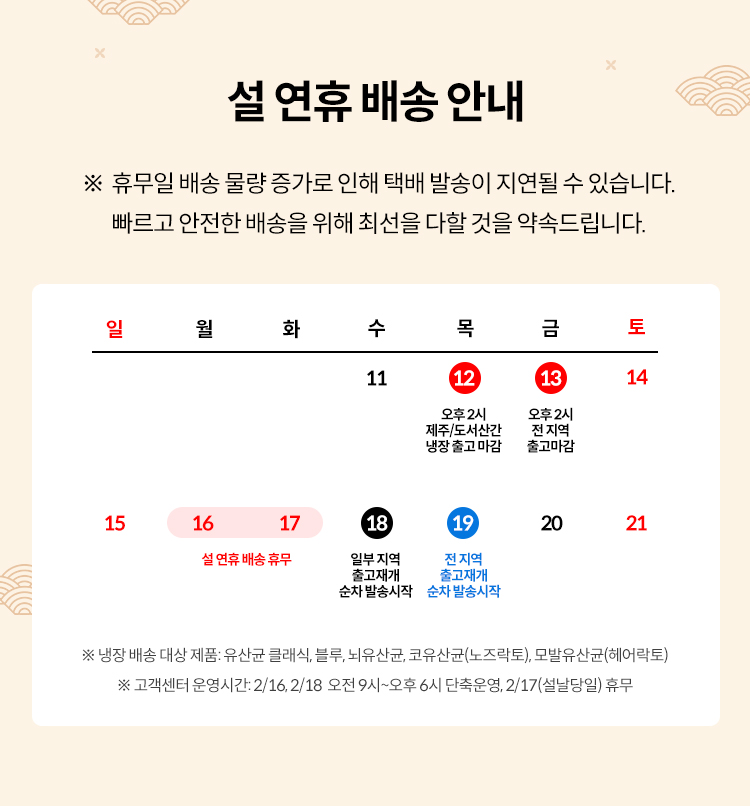 설 연휴 배송 안내

※ 휴무일 배송 물량 증가로 인해 택배 발송이 지연될 수 있습니다.
빠르고 안전한 배송을 위해 최선을 다할 것을 약속드립니다.

| 일 | 월 | 화 | 수 | 목 | 금 | 토 |
|---|---|---|---|---|---|---|
|  |  |  | 11 | 12 오후 2시 제주/도서산간 냉장 출고 마감 | 13 오후 2시 전 지역 출고마감 | 14 |
| 15 | 16 설 연휴 배송 휴무 | 17 | 18 일부 지역 출고재개 순차 발송시작 | 19 전 지역 출고재개 순차 발송시작 | 20 | 21 |

※ 냉장 배송 대상 제품: 유산균 클래식, 블루, 뇌유산균, 코유산균(노즈락토), 모발유산균(헤어락토)
※ 고객센터 운영시간: 2/16, 2/18 오전 9시~오후 6시 단축운영, 2/17(설날당일) 휴무